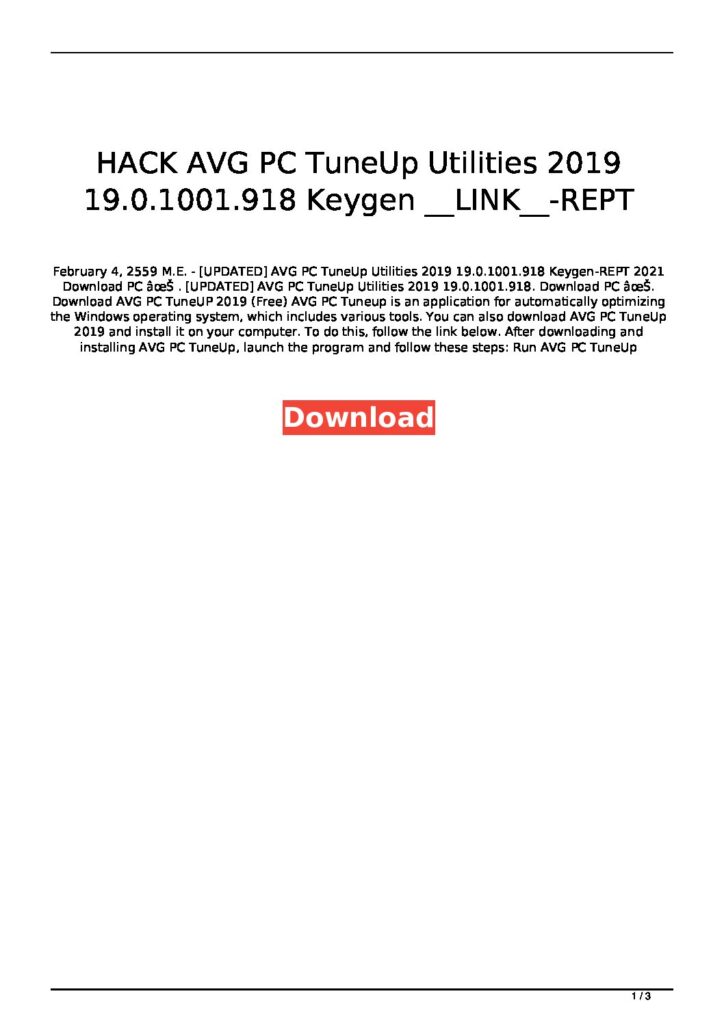 HACK AVG PC TuneUp Utilities 2019 19.0.1001.918 Keygen __LINK__-REPT

February 4, 2559 M.E. - [UPDATED] AVG PC TuneUp Utilities 2019 19.0.1001.918 Keygen-REPT 2021 Download PC âœŠ . [UPDATED] AVG PC TuneUp Utilities 2019 19.0.1001.918. Download PC âœŠ. Download AVG PC TuneUP 2019 (Free) AVG PC Tuneup is an application for automatically optimizing the Windows operating system, which includes various tools. You can also download AVG PC TuneUp 2019 and install it on your computer. To do this, follow the link below. After downloading and installing AVG PC TuneUp, launch the program and follow these steps: Run AVG PC TuneUp

Download

1 / 3